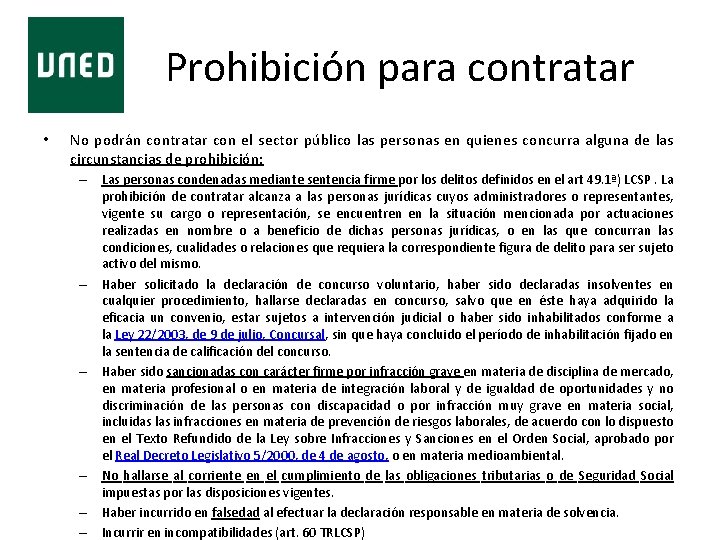 UNED

Prohibición para contratar

• No podrán contratar con el sector público las personas en quienes concurra alguna de las circunstancias de prohibición:

– Las personas condenadas mediante sentencia firme por los delitos definidos en el art 49.1ª) LCSP . La prohibición de contratar alcanza a las personas jurídicas cuyos administradores o representantes, vigente su cargo o representación, se encuentren en la situación mencionada por actuaciones realizadas en nombre o a beneficio de dichas personas jurídicas, o en las que concurran las condiciones, cualidades o relaciones que requiera la correspondiente figura de delito para ser sujeto activo del mismo.

– Haber solicitado la declaración de concurso voluntario, haber sido declaradas insolventes en cualquier procedimiento, hallarse declaradas en concurso, salvo que en éste haya adquirido la eficacia un convenio, estar sujetos a intervención judicial o haber sido inhabilitados conforme a la Ley 22/2003, de 9 de julio, Concursal, sin que haya concluido el período de inhabilitación fijado en la sentencia de calificación del concurso.

– Haber sido sancionadas con carácter firme por infracción grave en materia de disciplina de mercado, en materia profesional o en materia de integración laboral y de igualdad de oportunidades y no discriminación de las personas con discapacidad o por infracción muy grave en materia social, incluidas las infracciones en materia de prevención de riesgos laborales, de acuerdo con lo dispuesto en el Texto Refundido de la Ley sobre Infracciones y Sanciones en el Orden Social, aprobado por el Real Decreto Legislativo 5/2000, de 4 de agosto, o en materia medioambiental.

– No hallarse al corriente en el cumplimiento de las obligaciones tributarias o de Seguridad Social impuestas por las disposiciones vigentes.

– Haber incurrido en falsedad al efectuar la declaración responsable en materia de solvencia.

– Incurrir en incompatibilidades (art. 60 TRLCSP)